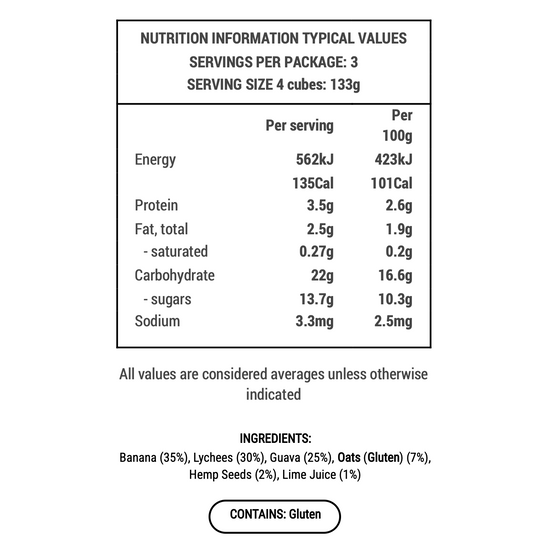 NUTRITION INFORMATION TYPICAL VALUES
SERVINGS PER PACKAGE: 3
SERVING SIZE 4 cubes: 133g

| | Per serving | Per 100g |
|---|---|---|
| Energy | 562kJ | 423kJ |
| | 135Cal | 101Cal |
| Protein | 3.5g | 2.6g |
| Fat, total | 2.5g | 1.9g |
| - saturated | 0.27g | 0.2g |
| Carbohydrate | 22g | 16.6g |
| - sugars | 13.7g | 10.3g |
| Sodium | 3.3mg | 2.5mg |

All values are considered averages unless otherwise indicated

INGREDIENTS:
Banana (35%), Lychees (30%), Guava (25%), Oats (Gluten) (7%), Hemp Seeds (2%), Lime Juice (1%)

CONTAINS: Gluten